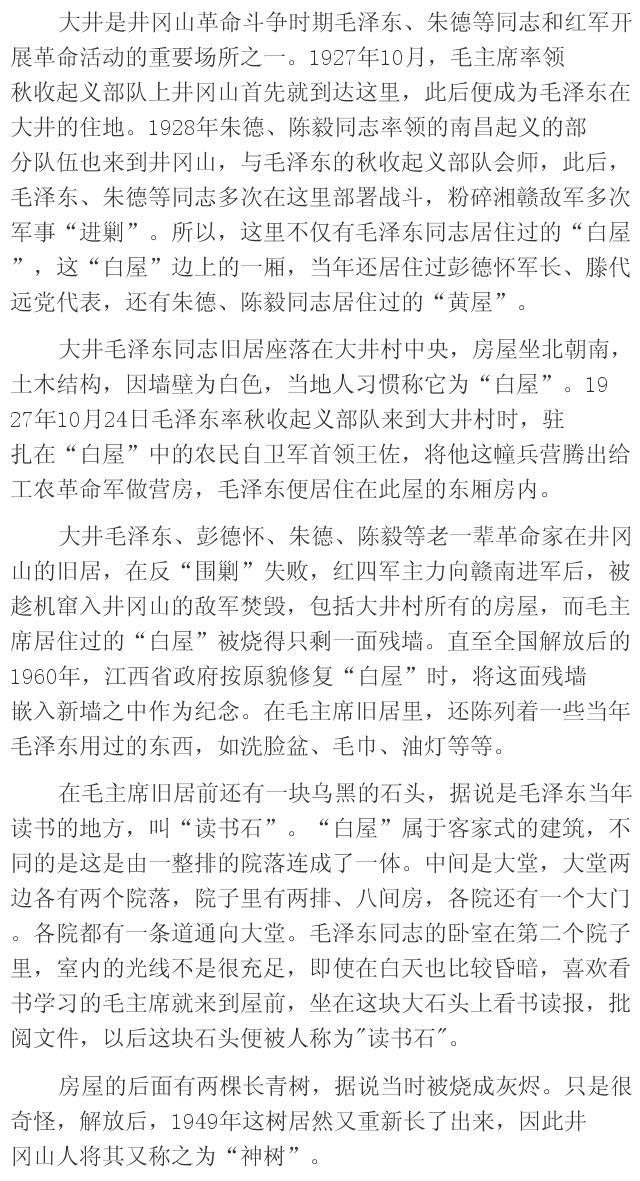 大井是井冈山革命斗争时期毛泽东、朱德等同志和红军开展革命活动的重要场所之一。1927年10月，毛主席率领秋收起义部队上井冈山首先就到达这里，此后便成为毛泽东在大井的住地。1928年朱德、陈毅同志率领的南昌起义的部分队伍也来到井冈山，与毛泽东的秋收起义部队会师，此后，毛泽东、朱德等同志多次在这里部署战斗，粉碎湘赣敌军多次军事“进剿”。所以，这里不仅有毛泽东同志居住过的“白屋”，这“白屋”边上的一厢，当年还居住过彭德怀军长、滕代远党代表，还有朱德、陈毅同志居住过的“黄屋”。

大井毛泽东同志旧居座落在大井村中央，房屋坐北朝南，土木结构，因墙壁为白色，当地人习惯称它为“白屋”。1927年10月24日毛泽东率秋收起义部队来到大井村时，驻扎在“白屋”中的农民自卫军首领王佐，将他这幢兵营腾出给工农革命军做营房，毛泽东便居住在此屋的东厢房内。

大井毛泽东、彭德怀、朱德、陈毅等老一辈革命家在井冈山的旧居，在反“围剿”失败，红四军主力向赣南进军后，被趁机窜入井冈山的敌军焚毁，包括大井村所有的房屋，而毛主席居住过的“白屋”被烧得只剩一面残墙。直至全国解放后的1960年，江西省政府按原貌修复“白屋”时，将这面残墙嵌入新墙之中作为纪念。在毛主席旧居里，还陈列着一些当年毛泽东用过的东西，如洗脸盆、毛巾、油灯等等。

在毛主席旧居前还有一块乌黑的石头，据说是毛泽东当年读书的地方，叫“读书石”。“白屋”属于客家式的建筑，不同的是这是由一整排的院落连成了一体。中间是大堂，大堂两边各有两个院落，院子里有两排、八间房，各院还有一个大门。各院都有一条道通向大堂。毛泽东同志的卧室在第二个院子里，室内的光线不是很充足，即使在白天也比较昏暗，喜欢看书学习的毛主席就来到屋前，坐在这块大石头上看书读报，批阅文件，以后这块石头便被人称为"读书石"。

房屋的后面有两棵长青树，据说当时被烧成灰烬。只是很奇怪，解放后，1949年这树居然又重新长了出来，因此井冈山人将其又称之为“神树”。